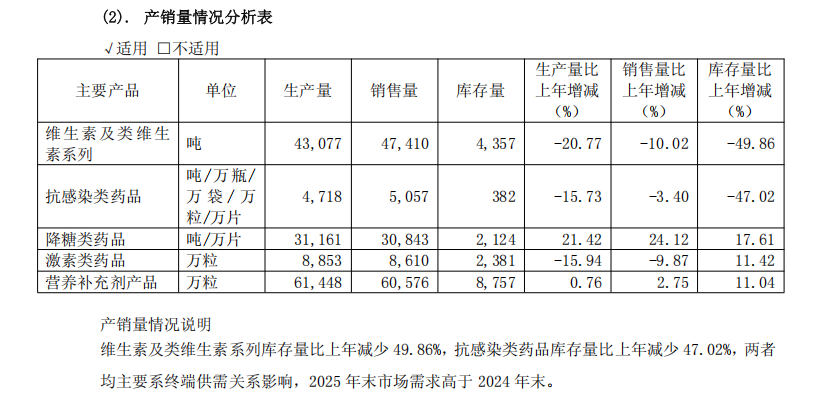 (2). 产销量情况分析表

√适用 □不适用

| 主要产品 | 单位 | 生产量 | 销售量 | 库存量 | 生产量比上年增减（%） | 销售量比上年增减（%） | 库存量比上年增减（%） |
|---|---|---|---|---|---|---|---|
| 维生素及类维生素系列 | 吨 | 43,077 | 47,410 | 4,357 | -20.77 | -10.02 | -49.86 |
| 抗感染类药品 | 吨/万瓶/万袋/万粒/万片 | 4,718 | 5,057 | 382 | -15.73 | -3.40 | -47.02 |
| 降糖类药品 | 吨/万片 | 31,161 | 30,843 | 2,124 | 21.42 | 24.12 | 17.61 |
| 激素类药品 | 万粒 | 8,853 | 8,610 | 2,381 | -15.94 | -9.87 | 11.42 |
| 营养补充剂产品 | 万粒 | 61,448 | 60,576 | 8,757 | 0.76 | 2.75 | 11.04 |

产销量情况说明

维生素及类维生素系列库存量比上年减少 49.86%，抗感染类药品库存量比上年减少 47.02%，两者均主要系终端供需关系影响，2025 年末市场需求高于 2024 年末。